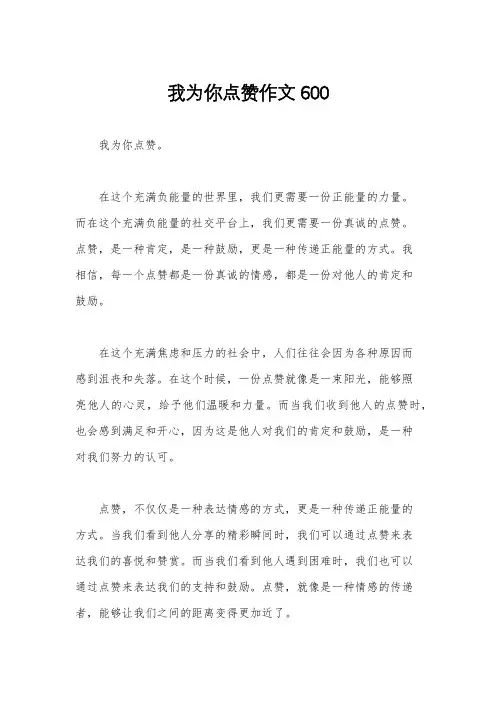 我为你点赞作文 600

我为你点赞。

在这个充满负能量的世界里，我们更需要一份正能量的力量。而在这个充满负能量的社交平台上，我们更需要一份真诚的点赞。点赞，是一种肯定，是一种鼓励，更是一种传递正能量的方式。我相信，每一个点赞都是一份真诚的情感，都是一份对他人的肯定和鼓励。

在这个充满焦虑和压力的社会中，人们往往会因为各种原因而感到沮丧和失落。在这个时候，一份点赞就像是一束阳光，能够照亮他人的心灵，给予他们温暖和力量。而当我们收到他人的点赞时，也会感到满足和开心，因为这是他人对我们的肯定和鼓励，是一种对我们努力的认可。

点赞，不仅仅是一种表达情感的方式，更是一种传递正能量的方式。当我们看到他人分享的精彩瞬间时，我们可以通过点赞来表达我们的喜悦和赞赏。而当我们看到他人遇到困难时，我们也可以通过点赞来表达我们的支持和鼓励。点赞，就像是一种情感的传递者，能够让我们之间的距离变得更加近了。